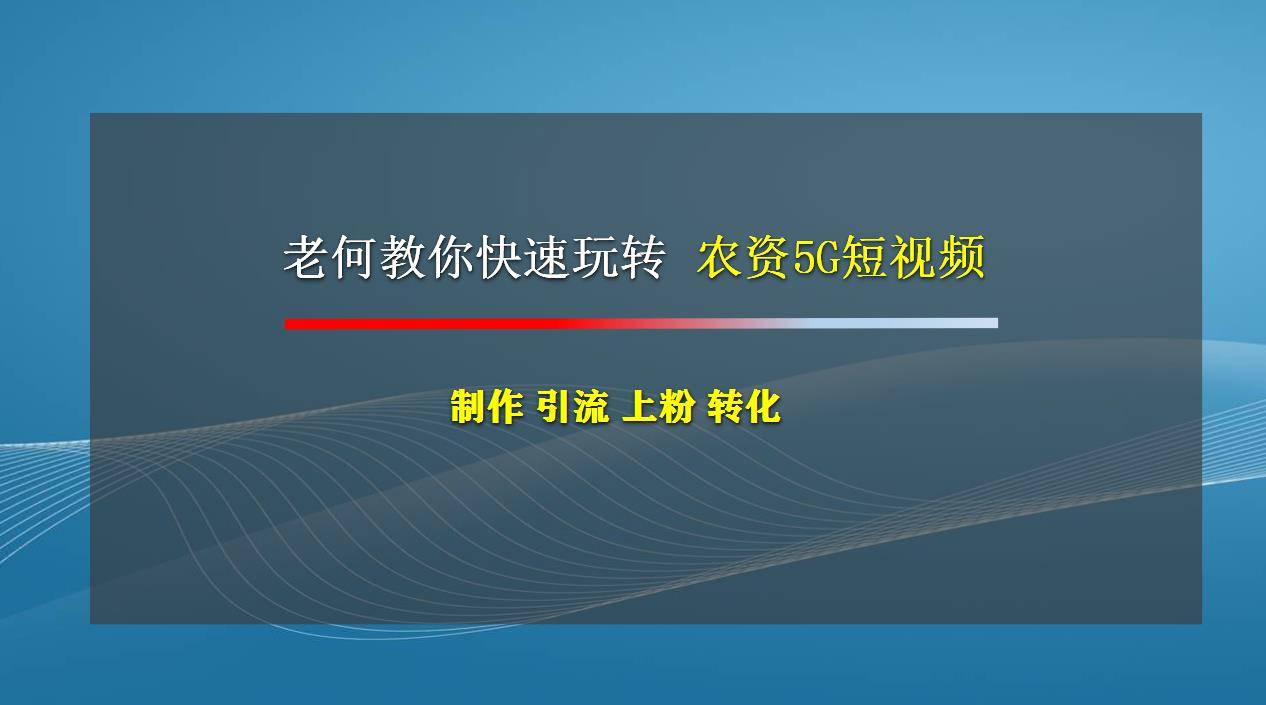 老何教你快速玩转 农资5G短视频

制作 引流 上粉 转化